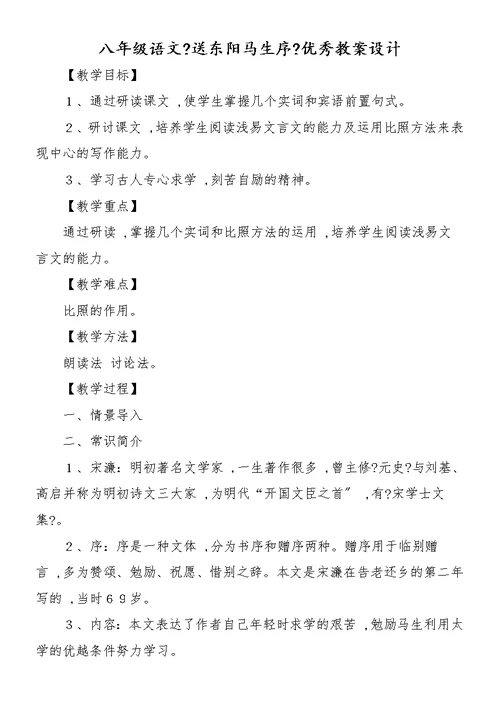 八年级语文?送东阳马生序?优秀教案设计

【教学目标】

1、通过研读课文，使学生掌握几个实词和宾语前置句式。

2、研讨课文，培养学生阅读浅易文言文的能力及运用比照方法来表现中心的写作能力。

3、学习古人专心求学，刻苦自励的精神。

【教学重点】

通过研读，掌握几个实词和比照方法的运用，培养学生阅读浅易文言文的能力。

【教学难点】

比照的作用。

【教学方法】

朗读法 讨论法。

【教学过程】

一、情景导入

二、常识简介

1、宋濂：明初著名文学家，一生著作很多，曾主修?元史?与刘基、高启并称为明初诗文三大家，为明代“开国文臣之首”，有?宋学士文集?。

2、序：序是一种文体，分为书序和赠序两种。赠序用于临别赠言，多为赞颂、勉励、祝愿、惜别之辞。本文是宋濂在告老还乡的第二年写的，当时69岁。

3、内容：本文表达了作者自己年轻时求学的艰苦，勉励马生利用太学的优越条件努力学习。